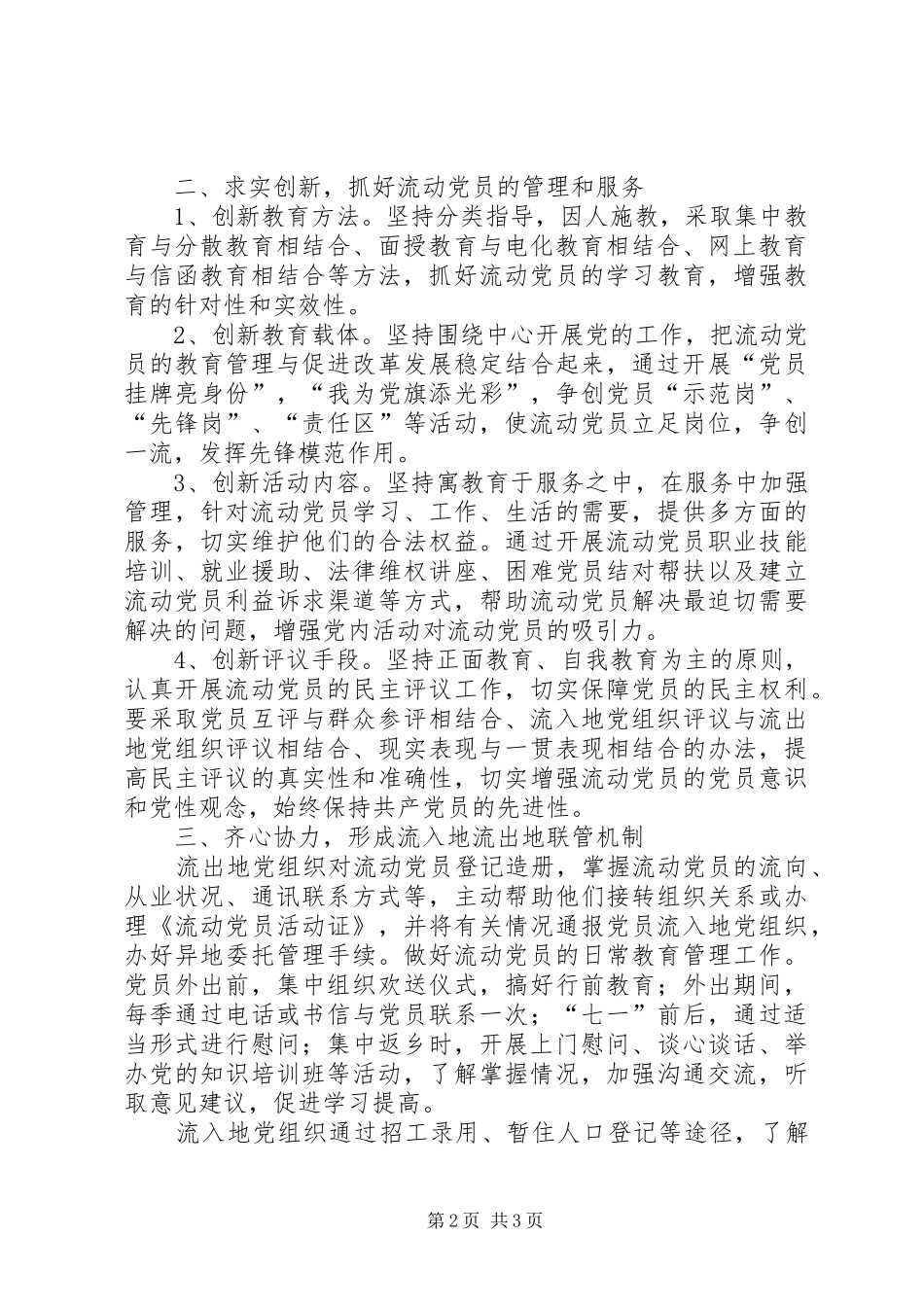 二、求实创新，抓好流动党员的管理和服务

1、创新教育方法。坚持分类指导，因人施教，采取集中教育与分散教育相结合、面授教育与电化教育相结合、网上教育与信函教育相结合等方法，抓好流动党员的学习教育，增强教育的针对性和实效性。

2、创新教育载体。坚持围绕中心开展党的工作，把流动党员的教育管理与促进改革发展稳定结合起来，通过开展“党员挂牌亮身份”，“我为党旗添光彩”，争创党员“示范岗”、“先锋岗”、“责任区”等活动，使流动党员立足岗位，争创一流，发挥先锋模范作用。

3、创新活动内容。坚持寓教育于服务之中，在服务中加强管理，针对流动党员学习、工作、生活的需要，提供多方面的服务，切实维护他们的合法权益。通过开展流动党员职业技能培训、就业援助、法律维权讲座、困难党员结对帮扶以及建立流动党员利益诉求渠道等方式，帮助流动党员解决最迫切需要解决的问题，增强党内活动对流动党员的吸引力。

4、创新评议手段。坚持正面教育、自我教育为主的原则，认真开展流动党员的民主评议工作，切实保障党员的民主权利。要采取党员互评与群众参评相结合、流入地党组织评议与流出地党组织评议相结合、现实表现与一贯表现相结合的办法，提高民主评议的真实性和准确性，切实增强流动党员的党员意识和党性观念，始终保持共产党员的先进性。

三、齐心协力，形成流入地流出地联管机制

流出地党组织对流动党员登记造册，掌握流动党员的流向、从业状况、通讯联系方式等，主动帮助他们接转组织关系或办理《流动党员活动证》，并将有关情况通报党员流入地党组织，办好异地委托管理手续。做好流动党员的日常教育管理工作。党员外出前，集中组织欢送仪式，搞好行前教育；外出期间，每季通过电话或书信与党员联系一次；“七一”前后，通过适当形式进行慰问；集中返乡时，开展上门慰问、谈心谈话、举办党的知识培训班等活动，了解掌握情况，加强沟通交流，听取意见建议，促进学习提高。

流入地党组织通过招工录用、暂住人口登记等途径，了解

第2页 共3页